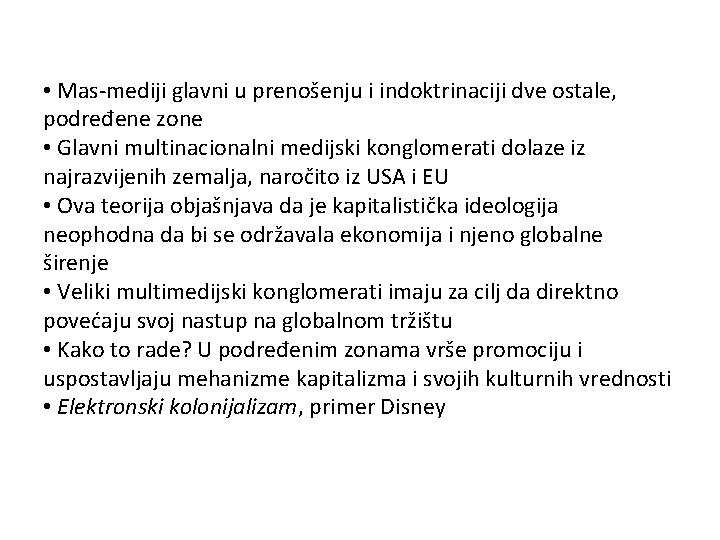 • Mas-mediji glavni u prenošenju i indoktrinaciji dve ostale, podređene zone
• Glavni multinacionalni medijski konglomerati dolaze iz najrazvijenih zemalja, naročito iz USA i EU
• Ova teorija objašnjava da je kapitalistička ideologija neophodna da bi se održavala ekonomija i njeno globalne širenje
• Veliki multimedijski konglomerati imaju za cilj da direktno povećaju svoj nastup na globalnom tržištu
• Kako to rade? U podređenim zonama vrše promociju i uspostavljaju mehanizme kapitalizma i svojih kulturnih vrednosti
• Elektronski kolonijalizam, primer Disney